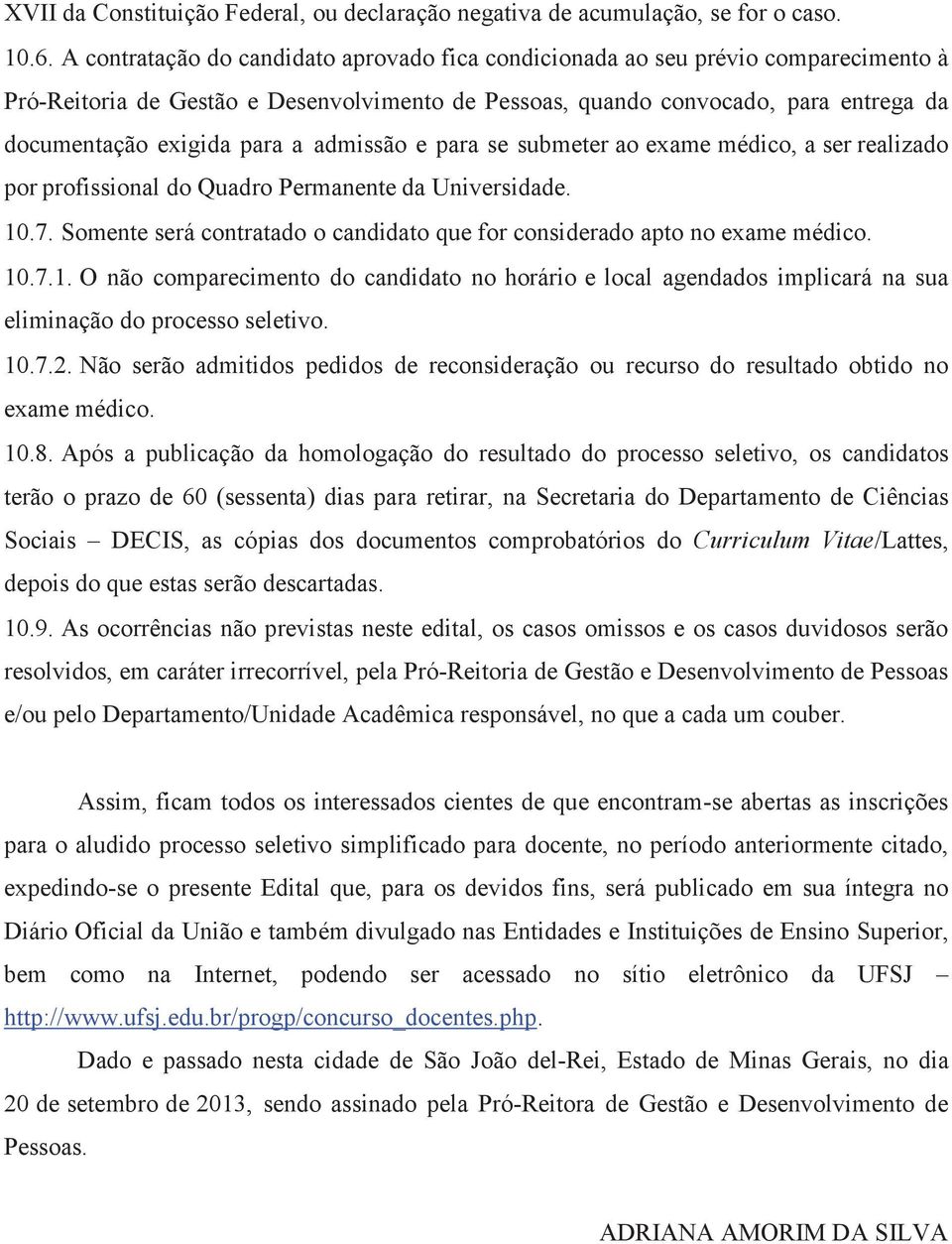 XVII da Constituição Federal, ou declaração negativa de acumulação, se for o caso.

10.6. A contratação do candidato aprovado fica condicionada ao seu prévio comparecimento à Pró-Reitoria de Gestão e Desenvolvimento de Pessoas, quando convocado, para entrega da documentação exigida para a admissão e para se submeter ao exame médico, a ser realizado por profissional do Quadro Permanente da Universidade.

10.7. Somente será contratado o candidato que for considerado apto no exame médico.

10.7.1. O não comparecimento do candidato no horário e local agendados implicará na sua eliminação do processo seletivo.

10.7.2. Não serão admitidos pedidos de reconsideração ou recurso do resultado obtido no exame médico.

10.8. Após a publicação da homologação do resultado do processo seletivo, os candidatos terão o prazo de 60 (sessenta) dias para retirar, na Secretaria do Departamento de Ciências Sociais – DECIS, as cópias dos documentos comprobatórios do Curriculum Vitae/Lattes, depois do que estas serão descartadas.

10.9. As ocorrências não previstas neste edital, os casos omissos e os casos duvidosos serão resolvidos, em caráter irrecorrível, pela Pró-Reitoria de Gestão e Desenvolvimento de Pessoas e/ou pelo Departamento/Unidade Acadêmica responsável, no que a cada um couber.

Assim, ficam todos os interessados cientes de que encontram-se abertas as inscrições para o aludido processo seletivo simplificado para docente, no período anteriormente citado, expedindo-se o presente Edital que, para os devidos fins, será publicado em sua íntegra no Diário Oficial da União e também divulgado nas Entidades e Instituições de Ensino Superior, bem como na Internet, podendo ser acessado no sítio eletrônico da UFSJ – http://www.ufsj.edu.br/progp/concurso_docentes.php.

Dado e passado nesta cidade de São João del-Rei, Estado de Minas Gerais, no dia 20 de setembro de 2013, sendo assinado pela Pró-Reitora de Gestão e Desenvolvimento de Pessoas.

ADRIANA AMORIM DA SILVA